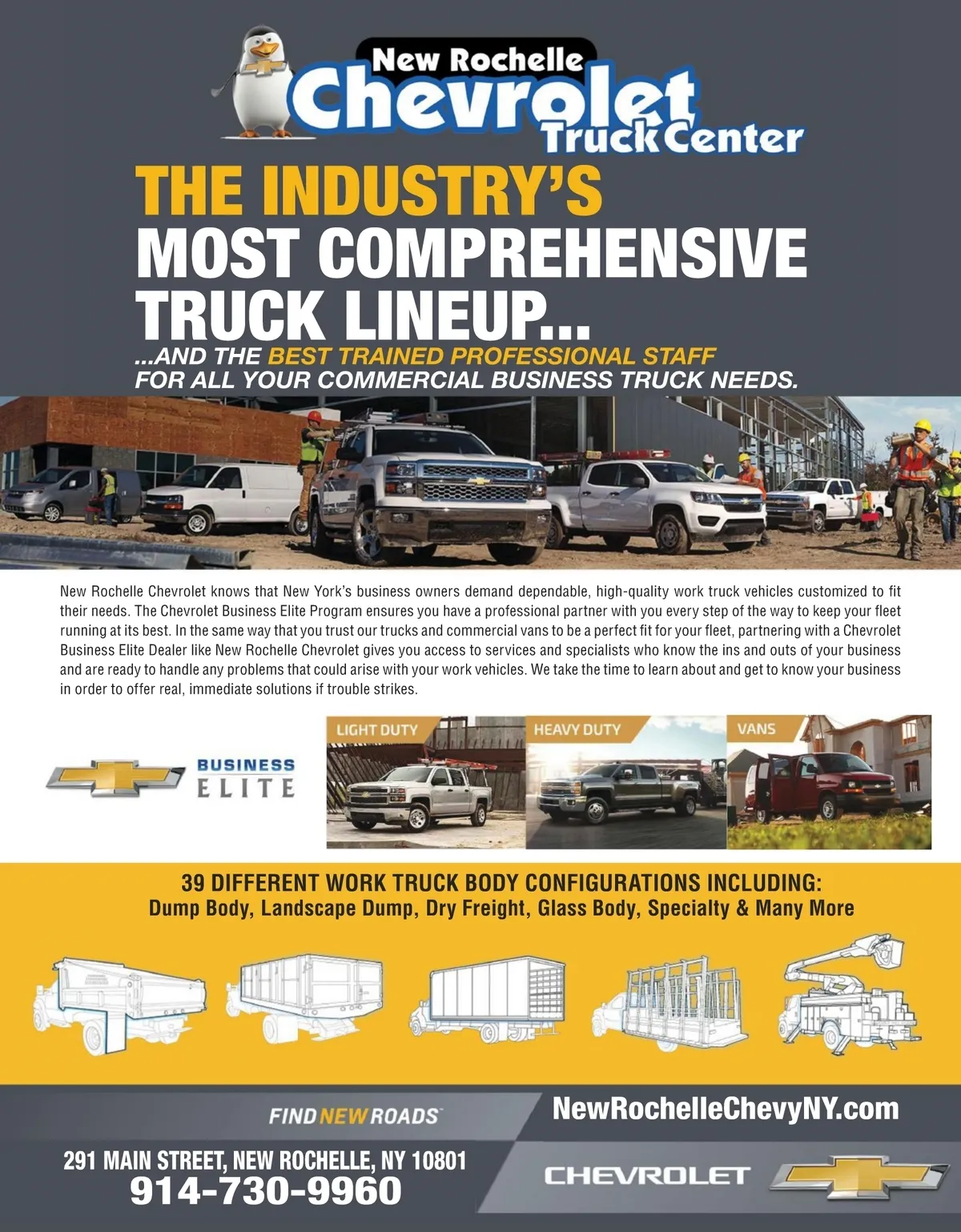 New Rochelle
Chevrolet
Truck Center

THE INDUSTRY'S
MOST COMPREHENSIVE
TRUCK LINEUP...

...AND THE BEST TRAINED PROFESSIONAL STAFF
FOR ALL YOUR COMMERCIAL BUSINESS TRUCK NEEDS.

New Rochelle Chevrolet knows that New York's business owners demand dependable, high-quality work truck vehicles customized to fit their needs. The Chevrolet Business Elite Program ensures you have a professional partner with you every step of the way to keep your fleet running at its best. In the same way that you trust our trucks and commercial vans to be a perfect fit for your fleet, partnering with a Chevrolet Business Elite Dealer like New Rochelle Chevrolet gives you access to services and specialists who know the ins and outs of your business and are ready to handle any problems that could arise with your work vehicles. We take the time to learn about and get to know your business in order to offer real, immediate solutions if trouble strikes.

BUSINESS
ELITE

LIGHT DUTY

HEAVY DUTY

VANS

39 DIFFERENT WORK TRUCK BODY CONFIGURATIONS INCLUDING:
Dump Body, Landscape Dump, Dry Freight, Glass Body, Specialty & Many More

FIND NEW ROADS

NewRochelleChevyNY.com

291 MAIN STREET, NEW ROCHELLE, NY 10801
914-730-9960

CHEVROLET